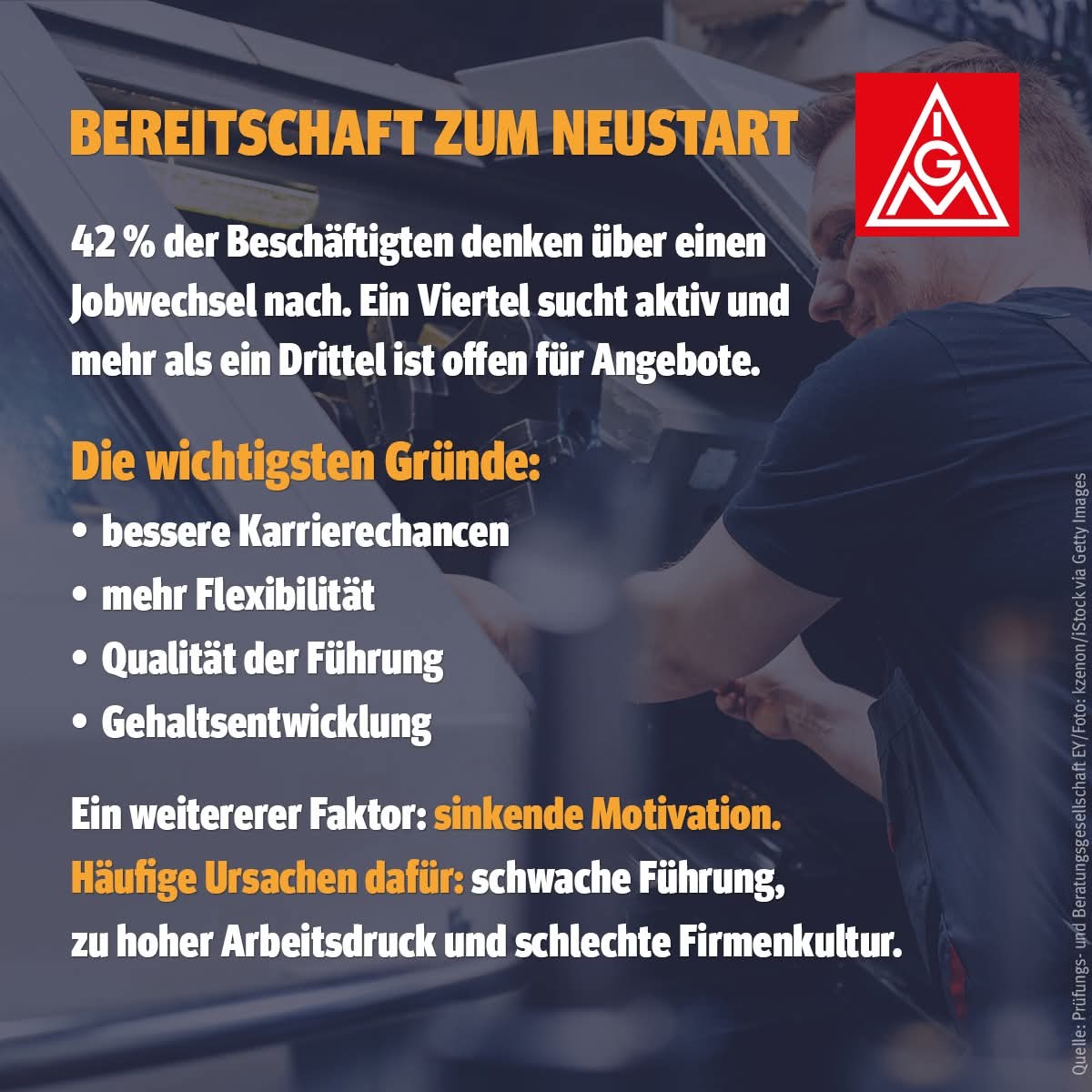 BEREITSCHAFT ZUM NEUSTART

IGM

42 % der Beschäftigten denken über einen Jobwechsel nach. Ein Viertel sucht aktiv und mehr als ein Drittel ist offen für Angebote.

Die wichtigsten Gründe:
• bessere Karrierechancen
• mehr Flexibilität
• Qualität der Führung
• Gehaltsentwicklung

Ein weitererer Faktor: sinkende Motivation.
Häufige Ursachen dafür: schwache Führung, zu hoher Arbeitsdruck und schlechte Firmenkultur.

Quelle: Prüfungs- und Beratungsgesellschaft EY/Foto: kzenon/iStock via Getty Images